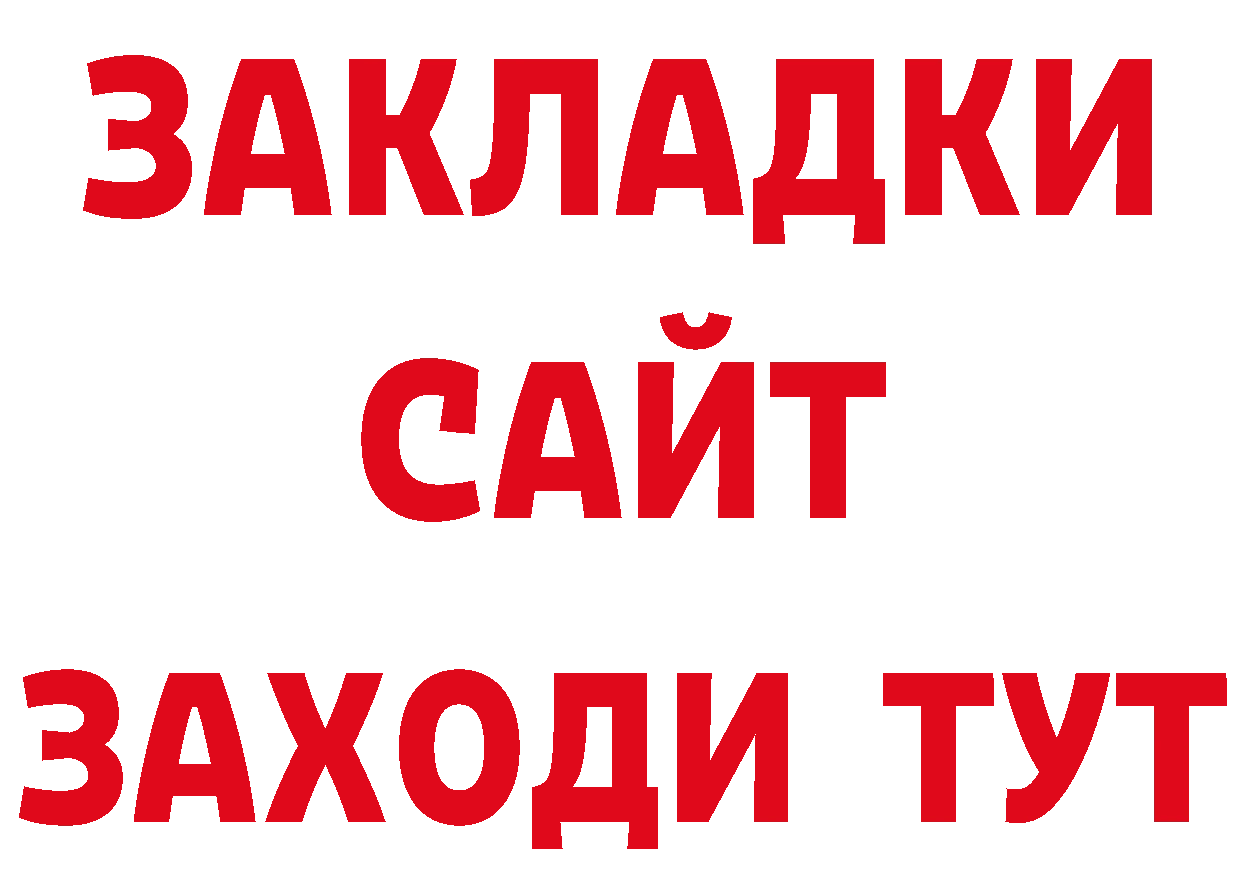 ЗАКЛАДКИ
САЙТ
ЗАХОДИ ТУТ